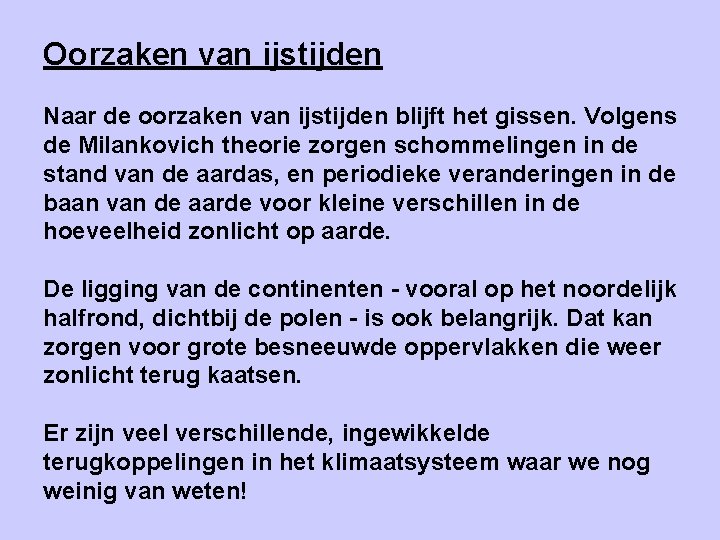 Oorzaken van ijstijden

Naar de oorzaken van ijstijden blijft het gissen. Volgens de Milankovich theorie zorgen schommelingen in de stand van de aardas, en periodieke veranderingen in de baan van de aarde voor kleine verschillen in de hoeveelheid zonlicht op aarde.

De ligging van de continenten - vooral op het noordelijk halfrond, dichtbij de polen - is ook belangrijk. Dat kan zorgen voor grote besneeuwde oppervlakken die weer zonlicht terug kaatsen.

Er zijn veel verschillende, ingewikkelde terugkoppelingen in het klimaatsysteem waar we nog weinig van weten!